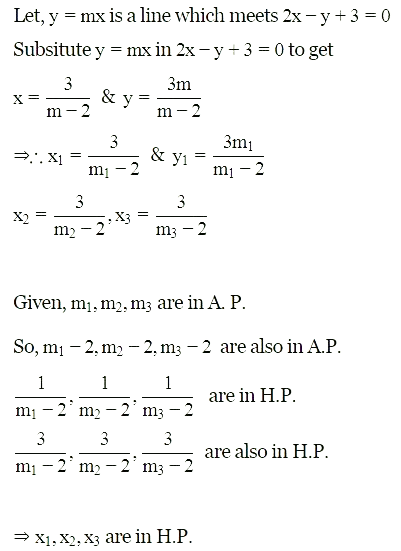 Let, $y = mx$ is a line which meets $2x - y + 3 = 0$

Subsitute $y = mx$ in $2x - y + 3 = 0$ to get

$x = \frac{3}{m-2}$ & $y = \frac{3m}{m-2}$

$\Rightarrow \therefore x_1 = \frac{3}{m_1 - 2}$ & $y_1 = \frac{3m_1}{m_1 - 2}$

$x_2 = \frac{3}{m_2 - 2}, x_3 = \frac{3}{m_3 - 2}$

Given, $m_1, m_2, m_3$ are in A. P.

So, $m_1 - 2, m_2 - 2, m_3 - 2$ are also in A.P.

$\frac{1}{m_1 - 2}, \frac{1}{m_2 - 2}, \frac{1}{m_3 - 2}$ are in H.P.

$\frac{3}{m_1 - 2}, \frac{3}{m_2 - 2}, \frac{3}{m_3 - 2}$ are also in H.P.

$\Rightarrow x_1, x_2, x_3$ are in H.P.